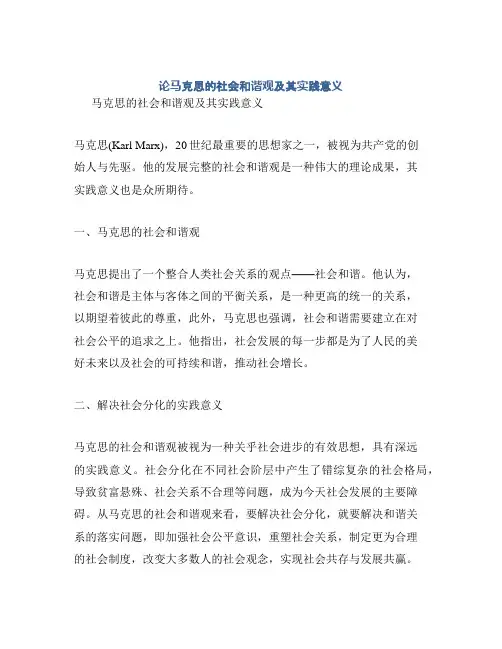 论马克思的社会和谐观及其实践意义

马克思的社会和谐观及其实践意义

马克思(Karl Marx)，20世纪最重要的思想家之一，被视为共产党的创始人与先驱。他的发展完整的社会和谐观是一种伟大的理论成果，其实践意义也是众所期待。

一、马克思的社会和谐观

马克思提出了一个整合人类社会关系的观点——社会和谐。他认为，社会和谐是主体与客体之间的平衡关系，是一种更高的统一的关系，以期望着彼此的尊重，此外，马克思也强调，社会和谐需要建立在对社会公平的追求之上。他指出，社会发展的每一步都是为了人民的美好未来以及社会的可持续和谐，推动社会增长。

二、解决社会分化的实践意义

马克思的社会和谐观被视为一种关乎社会进步的有效思想，具有深远的实践意义。社会分化在不同社会阶层中产生了错综复杂的社会格局，导致贫富悬殊、社会关系不合理等问题，成为今天社会发展的主要障碍。从马克思的社会和谐观来看，要解决社会分化，就要解决和谐关系的落实问题，即加强社会公平意识，重塑社会关系，制定更为合理的社会制度，改变大多数人的社会观念，实现社会共存与发展共赢。